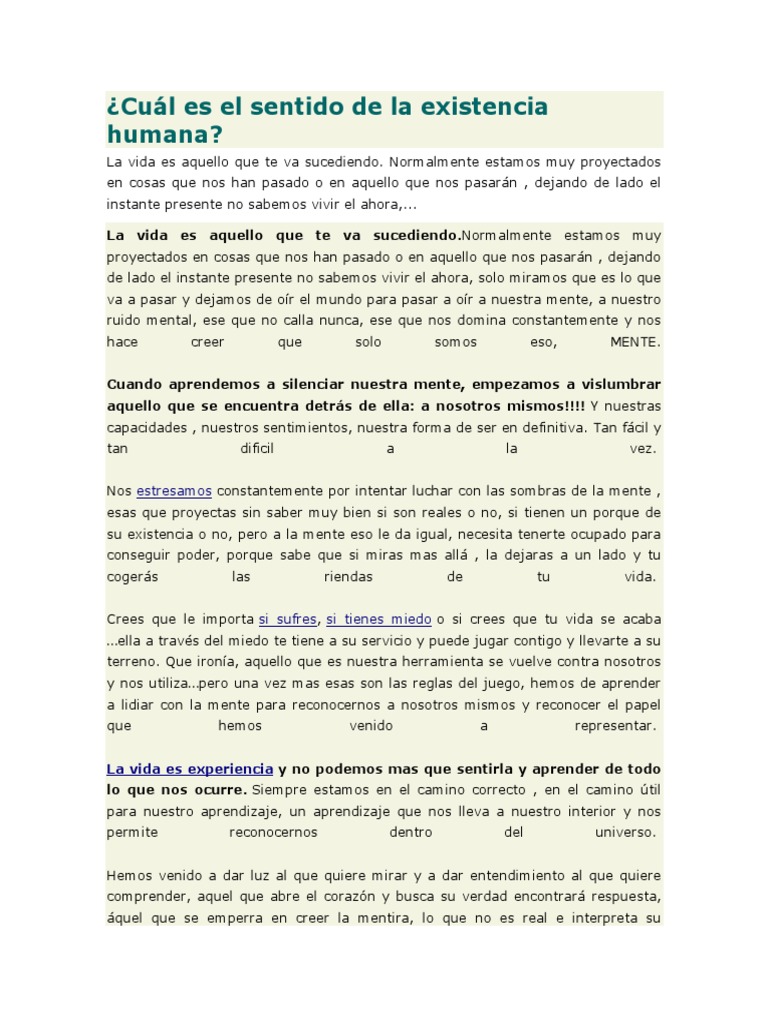 ¿Cuál es el sentido de la existencia humana?

La vida es aquello que te va sucediendo. Normalmente estamos muy proyectados en cosas que nos han pasado o en aquello que nos pasarán , dejando de lado el instante presente no sabemos vivir el ahora,...

La vida es aquello que te va sucediendo.Normalmente estamos muy proyectados en cosas que nos han pasado o en aquello que nos pasarán , dejando de lado el instante presente no sabemos vivir el ahora, solo miramos que es lo que va a pasar y dejamos de oír el mundo para pasar a oír a nuestra mente, a nuestro ruido mental, ese que no calla nunca, ese que nos domina constantemente y nos hace creer que solo somos eso, MENTE.

Cuando aprendemos a silenciar nuestra mente, empezamos a vislumbrar aquello que se encuentra detrás de ella: a nosotros mismos!!!! Y nuestras capacidades , nuestros sentimientos, nuestra forma de ser en definitiva. Tan fácil y tan dificil a la vez.

Nos estresamos constantemente por intentar luchar con las sombras de la mente , esas que proyectas sin saber muy bien si son reales o no, si tienen un porque de su existencia o no, pero a la mente eso le da igual, necesita tenerte ocupado para conseguir poder, porque sabe que si miras mas allá , la dejaras a un lado y tu cogerás las riendas de tu vida.

Crees que le importa si sufres, si tienes miedo o si crees que tu vida se acaba ...ella a través del miedo te tiene a su servicio y puede jugar contigo y llevarte a su terreno. Que ironía, aquello que es nuestra herramienta se vuelve contra nosotros y nos utiliza...pero una vez mas esas son las reglas del juego, hemos de aprender a lidiar con la mente para reconocernos a nosotros mismos y reconocer el papel que hemos venido a representar.

La vida es experiencia y no podemos mas que sentirla y aprender de todo lo que nos ocurre. Siempre estamos en el camino correcto , en el camino útil para nuestro aprendizaje, un aprendizaje que nos lleva a nuestro interior y nos permite reconocernos dentro del universo.

Hemos venido a dar luz al que quiere mirar y a dar entendimiento al que quiere comprender, aquel que abre el corazón y busca su verdad encontrará respuesta, áquel que se emperra en creer la mentira, lo que no es real e interpreta su